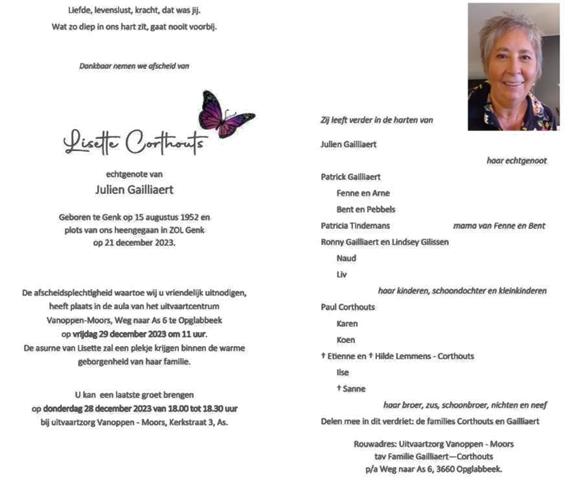 Liefde, levenslust, kracht, dat was jij.
Wat zo diep in ons hart zit, gaat nooit voorbij.

Dankbaar nemen we afscheid van

Lisette Corthouts

echtgenote van
Julien Gailliaert

Geboren te Genk op 15 augustus 1952 en plots van ons heengegaan in ZOL Genk op 21 december 2023.

De afscheidsplechtigheid waartoe wij u vriendelijk uitnodigen, heeft plaats in de aula van het uitvaartcentrum Vanoppen-Moors, Weg naar As 6 te Opglabbeek op vrijdag 29 december 2023 om 11 uur.
De asurne van Lisette zal een plekje krijgen binnen de warme geborgenheid van haar familie.

U kan een laatste groet brengen op donderdag 28 december 2023 van 18.00 tot 18.30 uur bij uitvaartzorg Vanoppen - Moors, Kerkstraat 3, As.

Zij leeft verder in de harten van

Julien Gailliaert
haar echtgenoot

Patrick Gailliaert
Fenne en Arne
Bent en Pebbels
Patricia Tindemans mama van Fenne en Bent
Ronny Gailliaert en Lindsey Gilissen
Naud
Liv
haar kinderen, schoondochter en kleinkinderen

Paul Corthouts
Karen
Koen
† Etienne en † Hilde Lemmens - Corthouts
Ilse
† Sanne
haar broer, zus, schoonbroer, nichten en neef

Delen mee in dit verdriet: de families Corthouts en Gailliaert

Rouwadres: Uitvaartzorg Vanoppen - Moors
tav Familie Gailliaert—Corthouts
p/a Weg naar As 6, 3660 Opglabbeek.